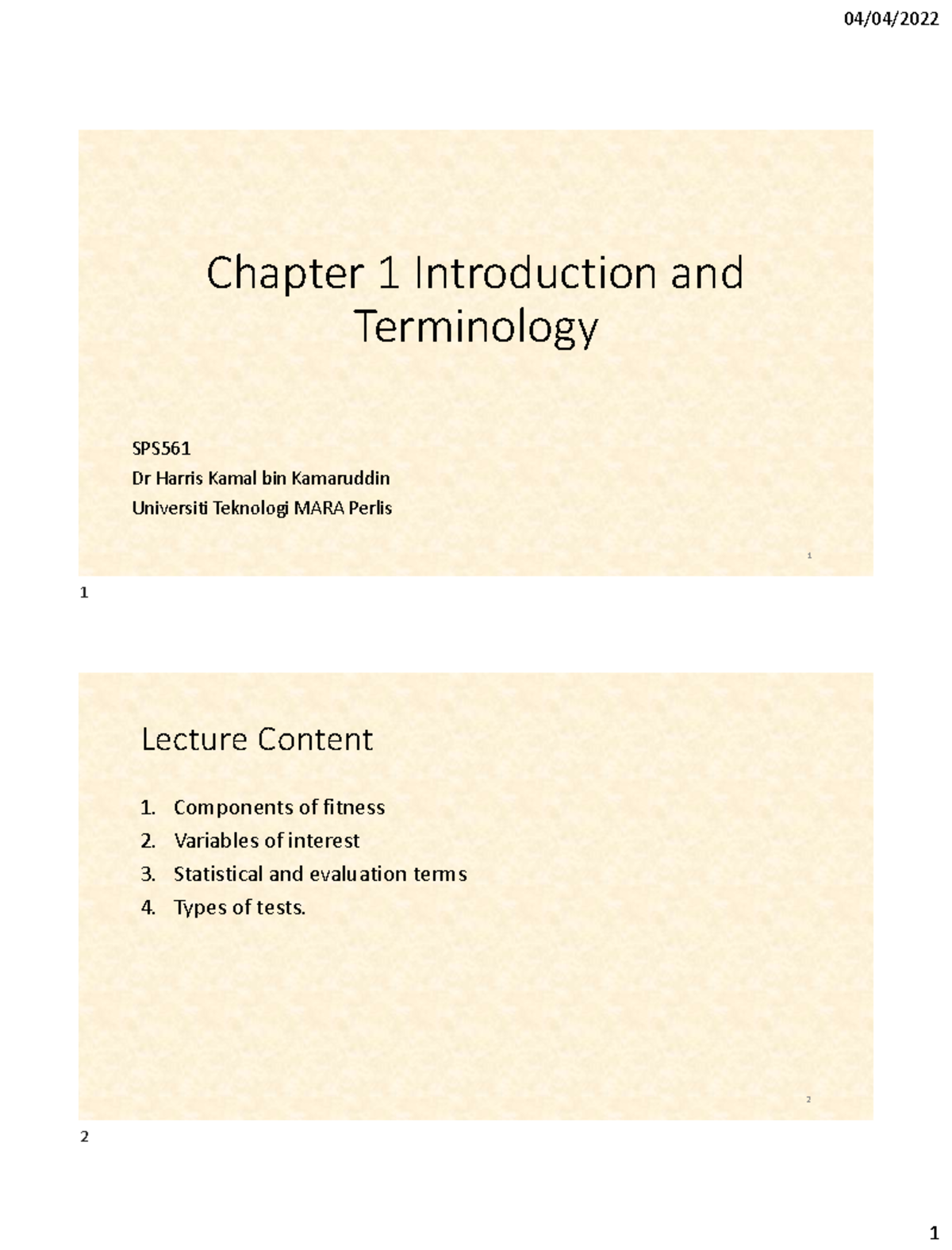 04/04/2022

Chapter 1 Introduction and Terminology

SPS561
Dr Harris Kamal bin Kamaruddin
Universiti Teknologi MARA Perlis

1

1

Lecture Content

1. Components of fitness
2. Variables of interest
3. Statistical and evaluation terms
4. Types of tests.

2

2

1